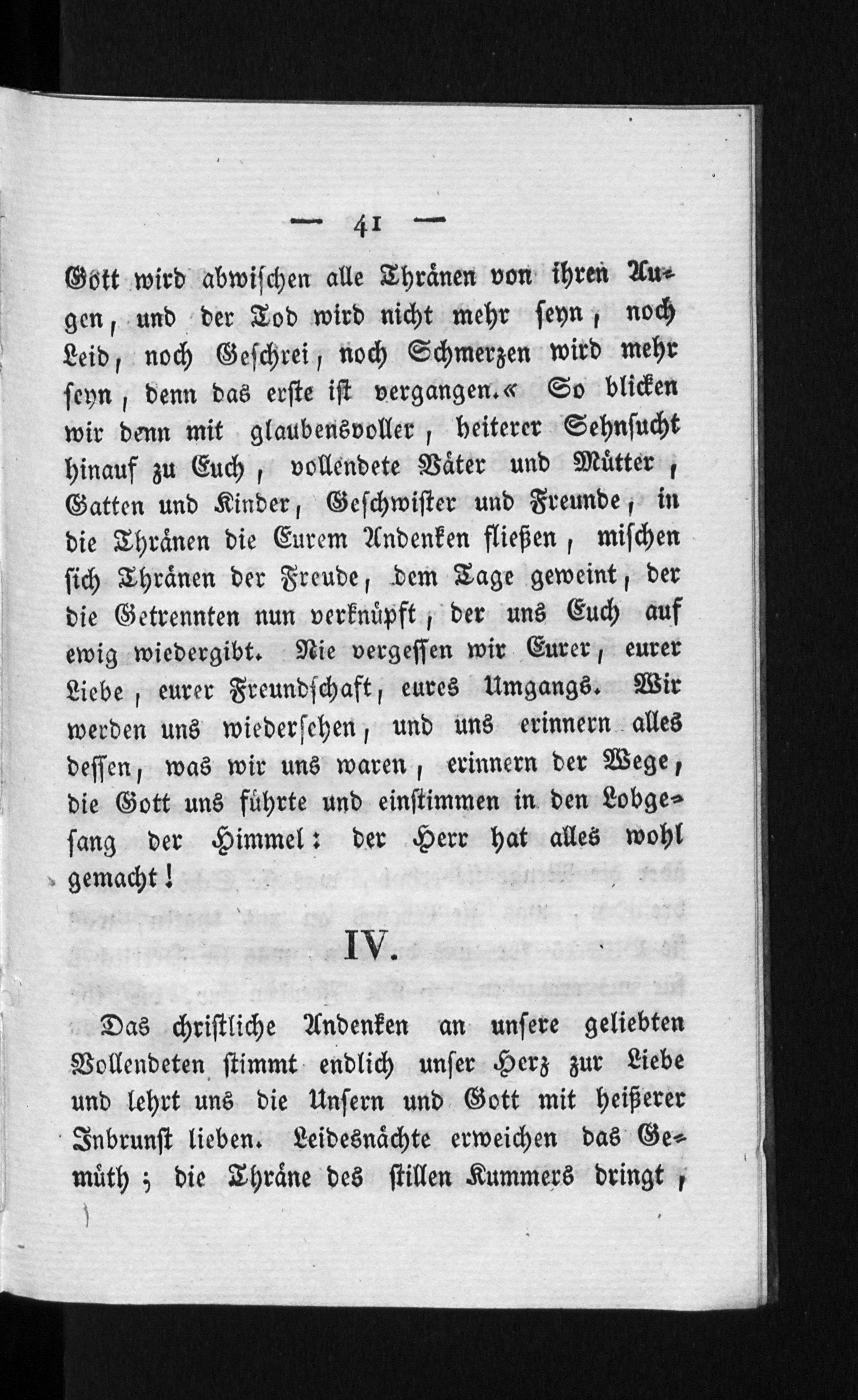 — 41 —

Gott wird abwischen alle Thränen von ihren Augen, und der Tod wird nicht mehr seyn, noch Leid, noch Geschrei, noch Schmerzen wird mehr seyn, denn das erste ist vergangen.« So blicken wir denn mit glaubensvoller, heiterer Sehnsucht hinauf zu Euch, vollendete Väter und Mütter, Gatten und Kinder, Geschwister und Freunde, in die Thränen die Eurem Andenken fließen, mischen sich Thränen der Freude, dem Tage geweint, der die Getrennten nun verknüpft, der uns Euch auf ewig wiedergibt. Nie vergessen wir Eurer, eurer Liebe, eurer Freundschaft, eures Umgangs. Wir werden uns wiedersehen, und uns erinnern alles dessen, was wir uns waren, erinnern der Wege, die Gott uns führte und einstimmen in den Lobgesang der Himmel: der Herr hat alles wohl gemacht!

IV.

Das christliche Andenken an unsere geliebten Vollendeten stimmt endlich unser Herz zur Liebe und lehrt uns die Unsern und Gott mit heißerer Inbrunst lieben. Leidesnächte erweichen das Gemüth; die Thräne des stillen Kummers dringt,